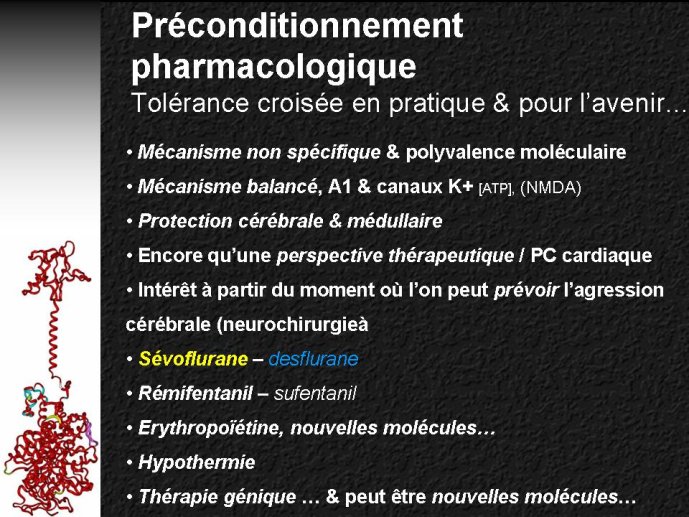 Préconditionnement pharmacologique
Tolérance croisée en pratique & pour l'avenir…

• Mécanisme non spécifique & polyvalence moléculaire
• Mécanisme balancé, A1 & canaux K+ [ATP], (NMDA)
• Protection cérébrale & médullaire
• Encore qu'une perspective thérapeutique / PC cardiaque
• Intérêt à partir du moment où l'on peut prévoir l'agression cérébrale (neurochirurgieà
• Sévoflurane – desflurane
• Rémifentanil – sufentanil
• Erythropoïétine, nouvelles molécules…
• Hypothermie
• Thérapie génique … & peut être nouvelles molécules…